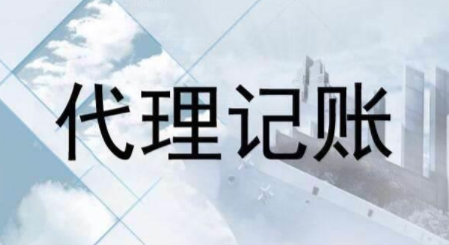 代理记账